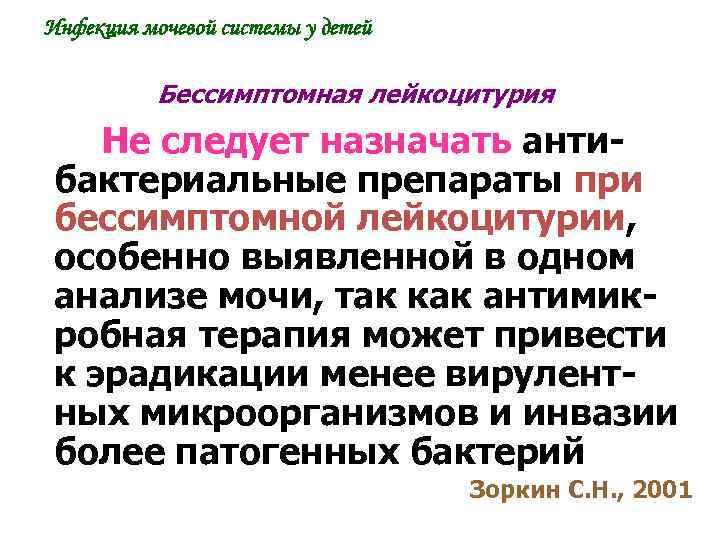 Инфекция мочевой системы у детей

Бессимптомная лейкоцитурия

Не следует назначать антибактериальные препараты при бессимптомной лейкоцитурии, особенно выявленной в одном анализе мочи, так как антимикробная терапия может привести к эрадикации менее вирулентных микроорганизмов и инвазии более патогенных бактерий

Зоркин С.Н., 2001